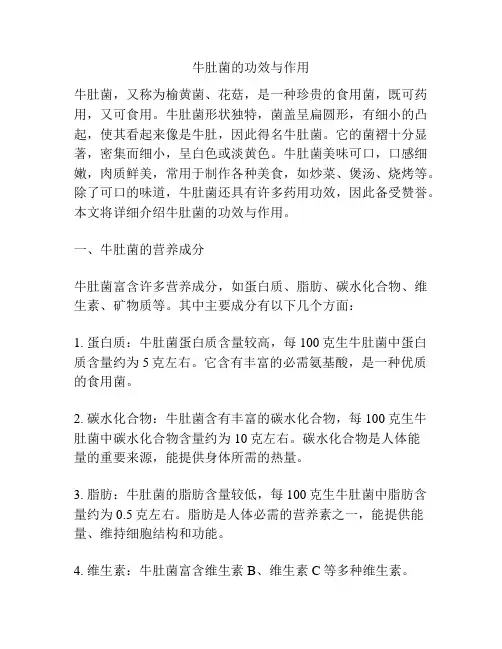 牛肚菌的功效与作用

牛肚菌，又称为榆黄菌、花菇，是一种珍贵的食用菌，既可药用，又可食用。牛肚菌形状独特，菌盖呈扁圆形，有细小的凸起，使其看起来像是牛肚，因此得名牛肚菌。它的菌褶十分显著，密集而细小，呈白色或淡黄色。牛肚菌美味可口，口感细嫩，肉质鲜美，常用于制作各种美食，如炒菜、煲汤、烧烤等。除了可口的味道，牛肚菌还具有许多药用功效，因此备受赞誉。本文将详细介绍牛肚菌的功效与作用。

一、牛肚菌的营养成分

牛肚菌富含许多营养成分，如蛋白质、脂肪、碳水化合物、维生素、矿物质等。其中主要成分有以下几个方面：

1. 蛋白质：牛肚菌蛋白质含量较高，每 100 克生牛肚菌中蛋白质含量约为 5 克左右。它含有丰富的必需氨基酸，是一种优质的食用菌。

2. 碳水化合物：牛肚菌含有丰富的碳水化合物，每 100 克生牛肚菌中碳水化合物含量约为 10 克左右。碳水化合物是人体能量的重要来源，能提供身体所需的热量。

3. 脂肪：牛肚菌的脂肪含量较低，每 100 克生牛肚菌中脂肪含量约为 0.5 克左右。脂肪是人体必需的营养素之一，能提供能量、维持细胞结构和功能。

4. 维生素：牛肚菌富含维生素 B、维生素 C 等多种维生素。